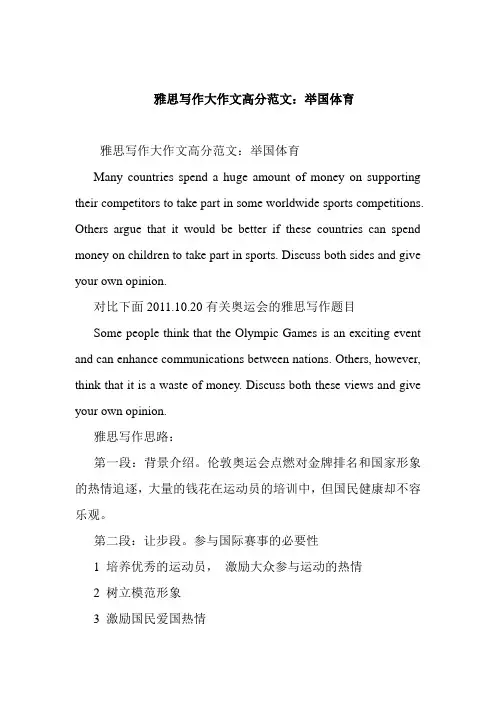 雅思写作大作文高分范文：举国体育

雅思写作大作文高分范文：举国体育

Many countries spend a huge amount of money on supporting their competitors to take part in some worldwide sports competitions. Others argue that it would be better if these countries can spend money on children to take part in sports. Discuss both sides and give your own opinion.

对比下面 2011.10.20 有关奥运会的雅思写作题目

Some people think that the Olympic Games is an exciting event and can enhance communications between nations. Others, however, think that it is a waste of money. Discuss both these views and give your own opinion.

雅思写作思路：

第一段：背景介绍。伦敦奥运会点燃对金牌排名和国家形象的热情追逐，大量的钱花在运动员的培训中，但国民健康却不容乐观。

第二段：让步段。参与国际赛事的必要性

1 培养优秀的运动员， 激励大众参与运动的热情

2 树立模范形象

3 激励国民爱国热情